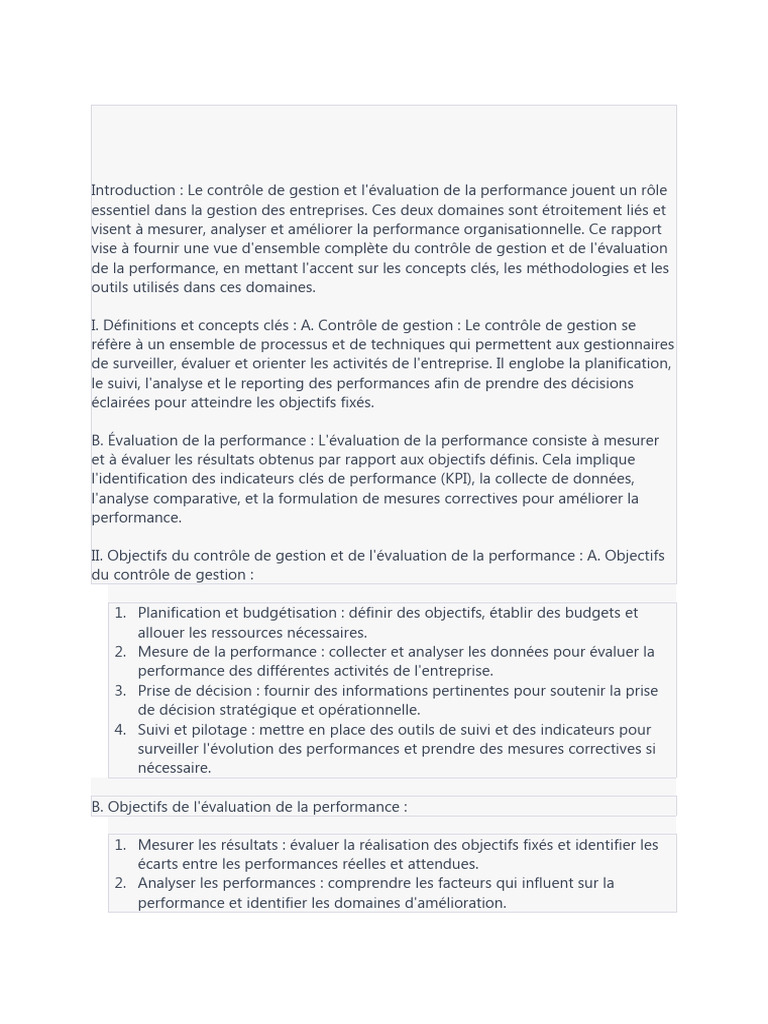 Introduction : Le contrôle de gestion et l'évaluation de la performance jouent un rôle essentiel dans la gestion des entreprises. Ces deux domaines sont étroitement liés et visent à mesurer, analyser et améliorer la performance organisationnelle. Ce rapport vise à fournir une vue d'ensemble complète du contrôle de gestion et de l'évaluation de la performance, en mettant l'accent sur les concepts clés, les méthodologies et les outils utilisés dans ces domaines.

I. Définitions et concepts clés : A. Contrôle de gestion : Le contrôle de gestion se réfère à un ensemble de processus et de techniques qui permettent aux gestionnaires de surveiller, évaluer et orienter les activités de l'entreprise. Il englobe la planification, le suivi, l'analyse et le reporting des performances afin de prendre des décisions éclairées pour atteindre les objectifs fixés.

B. Évaluation de la performance : L'évaluation de la performance consiste à mesurer et à évaluer les résultats obtenus par rapport aux objectifs définis. Cela implique l'identification des indicateurs clés de performance (KPI), la collecte de données, l'analyse comparative, et la formulation de mesures correctives pour améliorer la performance.

II. Objectifs du contrôle de gestion et de l'évaluation de la performance : A. Objectifs du contrôle de gestion :

1. Planification et budgétisation : définir des objectifs, établir des budgets et allouer les ressources nécessaires.
2. Mesure de la performance : collecter et analyser les données pour évaluer la performance des différentes activités de l'entreprise.
3. Prise de décision : fournir des informations pertinentes pour soutenir la prise de décision stratégique et opérationnelle.
4. Suivi et pilotage : mettre en place des outils de suivi et des indicateurs pour surveiller l'évolution des performances et prendre des mesures correctives si nécessaire.

B. Objectifs de l'évaluation de la performance :

1. Mesurer les résultats : évaluer la réalisation des objectifs fixés et identifier les écarts entre les performances réelles et attendues.
2. Analyser les performances : comprendre les facteurs qui influent sur la performance et identifier les domaines d'amélioration.